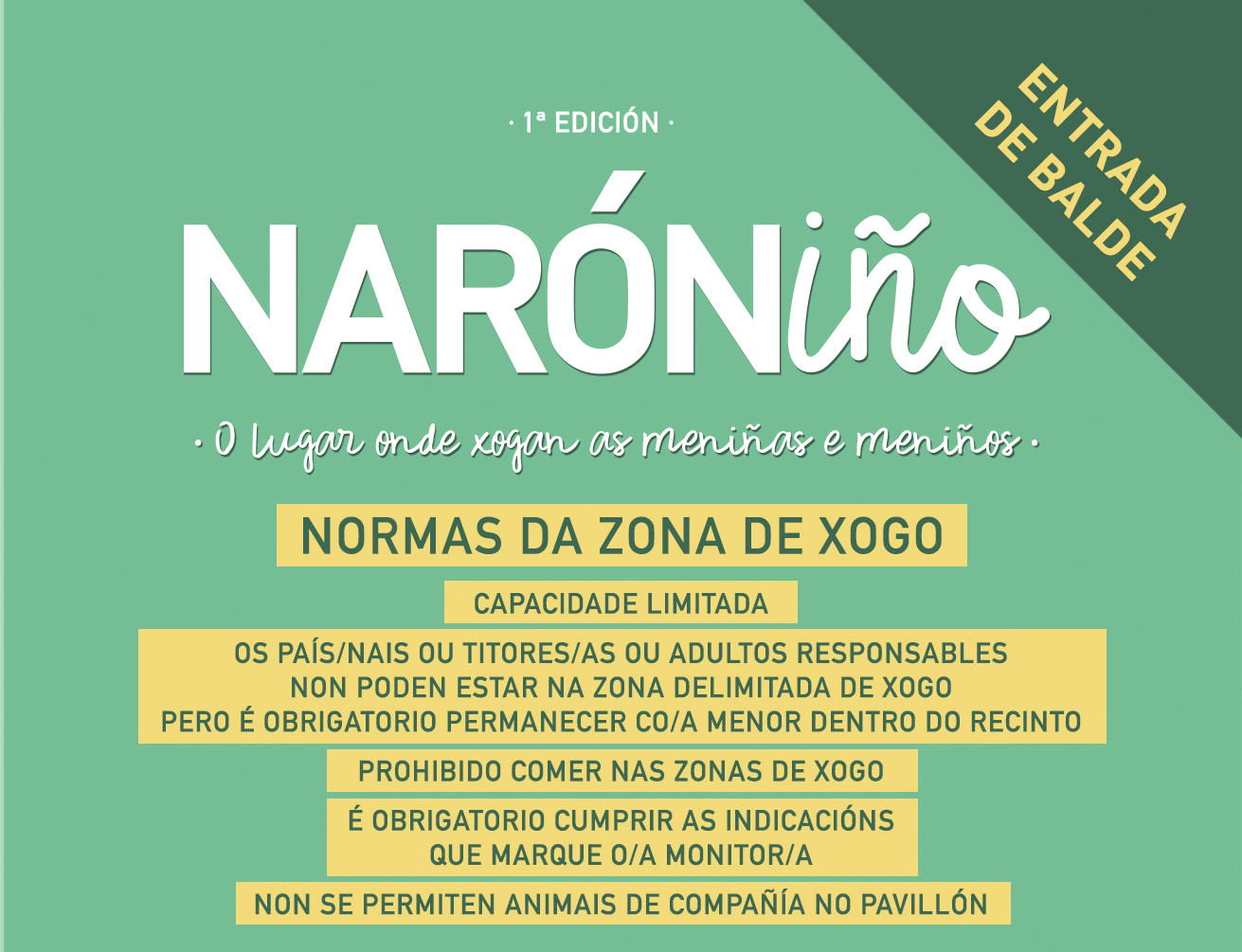 · 1ª EDICIÓN ·

ENTRADA DE BALDE

NARÓNiño

· O lugar onde xogan as meniñas e meniños ·

NORMAS DA ZONA DE XOGO

CAPACIDADE LIMITADA

OS PAÍS/NAIS OU TITORES/AS OU ADULTOS RESPONSABLES NON PODEN ESTAR NA ZONA DELIMITADA DE XOGO PERO É OBRIGATORIO PERMANECER CO/A MENOR DENTRO DO RECINTO

PROHIBIDO COMER NAS ZONAS DE XOGO

É OBRIGATORIO CUMPRIR AS INDICACIÓNS QUE MARQUE O/A MONITOR/A

NON SE PERMITEN ANIMAIS DE COMPAÑÍA NO PAVILLÓN